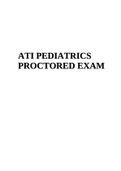 ATI PEDIATRICS PROCTORED EXAM